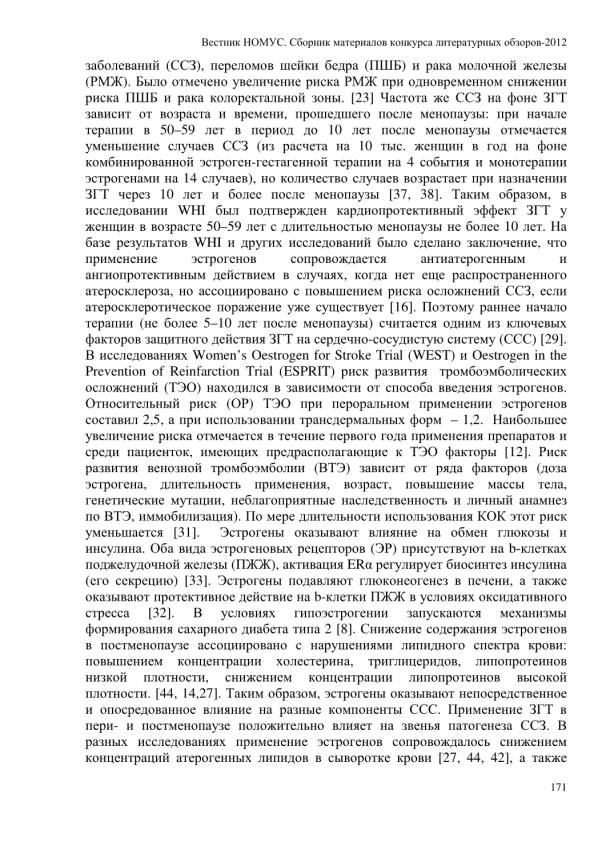 Вестник НОМУС. Сборник материалов конкурса литературных обзоров-2012

заболеваний (ССЗ), переломов шейки бедра (ПШБ) и рака молочной железы (РМЖ). Было отмечено увеличение риска РМЖ при одновременном снижении риска ПШБ и рака колоректальной зоны. [23] Частота же ССЗ на фоне ЗГТ зависит от возраста и времени, прошедшего после менопаузы: при начале терапии в 50–59 лет в период до 10 лет после менопаузы отмечается уменьшение случаев ССЗ (из расчета на 10 тыс. женщин в год на фоне комбинированной эстроген-гестагенной терапии на 4 события и монотерапии эстрогенами на 14 случаев), но количество случаев возрастает при назначении ЗГТ через 10 лет и более после менопаузы [37, 38]. Таким образом, в исследовании WHI был подтвержден кардиопротективный эффект ЗГТ у женщин в возрасте 50–59 лет с длительностью менопаузы не более 10 лет. На базе результатов WHI и других исследований было сделано заключение, что применение эстрогенов сопровождается антиатерогенным и ангиопротективным действием в случаях, когда нет еще распространенного атеросклероза, но ассоциировано с повышением риска осложнений ССЗ, если атеросклеротическое поражение уже существует [16]. Поэтому раннее начало терапии (не более 5–10 лет после менопаузы) считается одним из ключевых факторов защитного действия ЗГТ на сердечно-сосудистую систему (ССС) [29]. В исследованиях Women's Oestrogen for Stroke Trial (WEST) и Oestrogen in the Prevention of Reinfarction Trial (ESPRIT) риск развития тромбоэмболических осложнений (ТЭО) находился в зависимости от способа введения эстрогенов. Относительный риск (ОР) ТЭО при пероральном применении эстрогенов составил 2,5, а при использовании трансдермальных форм – 1,2. Наибольшее увеличение риска отмечается в течение первого года применения препаратов и среди пациенток, имеющих предрасполагающие к ТЭО факторы [12]. Риск развития венозной тромбоэмболии (ВТЭ) зависит от ряда факторов (доза эстрогена, длительность применения, возраст, повышение массы тела, генетические мутации, неблагоприятные наследственность и личный анамнез по ВТЭ, иммобилизация). По мере длительности использования КОК этот риск уменьшается [31]. Эстрогены оказывают влияние на обмен глюкозы и инсулина. Оба вида эстрогеновых рецепторов (ЭР) присутствуют на b-клетках поджелудочной железы (ПЖЖ), активация ERα регулирует биосинтез инсулина (его секрецию) [33]. Эстрогены подавляют глюконеогенез в печени, а также оказывают протективное действие на b-клетки ПЖЖ в условиях оксидативного стресса [32]. В условиях гипоэстрогении запускаются механизмы формирования сахарного диабета типа 2 [8]. Снижение содержания эстрогенов в постменопаузе ассоциировано с нарушениями липидного спектра крови: повышением концентрации холестерина, триглицеридов, липопротеинов низкой плотности, снижением концентрации липопротеинов высокой плотности. [44, 14,27]. Таким образом, эстрогены оказывают непосредственное и опосредованное влияние на разные компоненты ССС. Применение ЗГТ в пери- и постменопаузе положительно влияет на звенья патогенеза ССЗ. В разных исследованиях применение эстрогенов сопровождалось снижением концентраций атерогенных липидов в сыворотке крови [27, 44, 42], а также

171